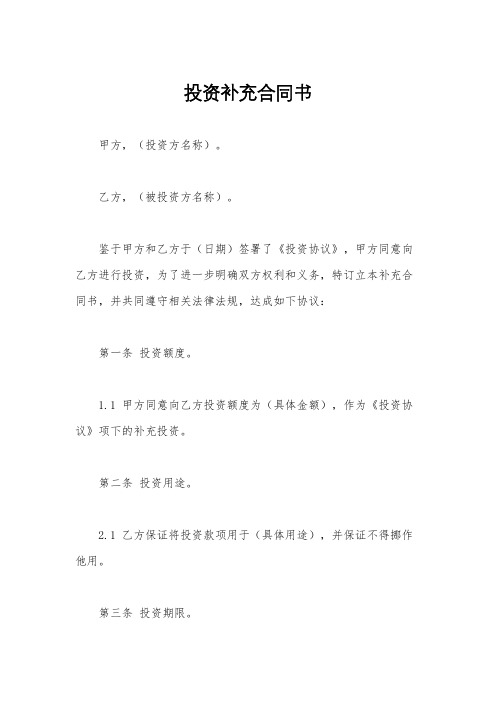 投资补充合同书

甲方，（投资方名称）。

乙方，（被投资方名称）。

鉴于甲方和乙方于（日期）签署了《投资协议》，甲方同意向乙方进行投资，为了进一步明确双方权利和义务，特订立本补充合同书，并共同遵守相关法律法规，达成如下协议：

第一条 投资额度。

1.1 甲方同意向乙方投资额度为（具体金额），作为《投资协议》项下的补充投资。

第二条 投资用途。

2.1 乙方保证将投资款项用于（具体用途），并保证不得挪作他用。

第三条 投资期限。